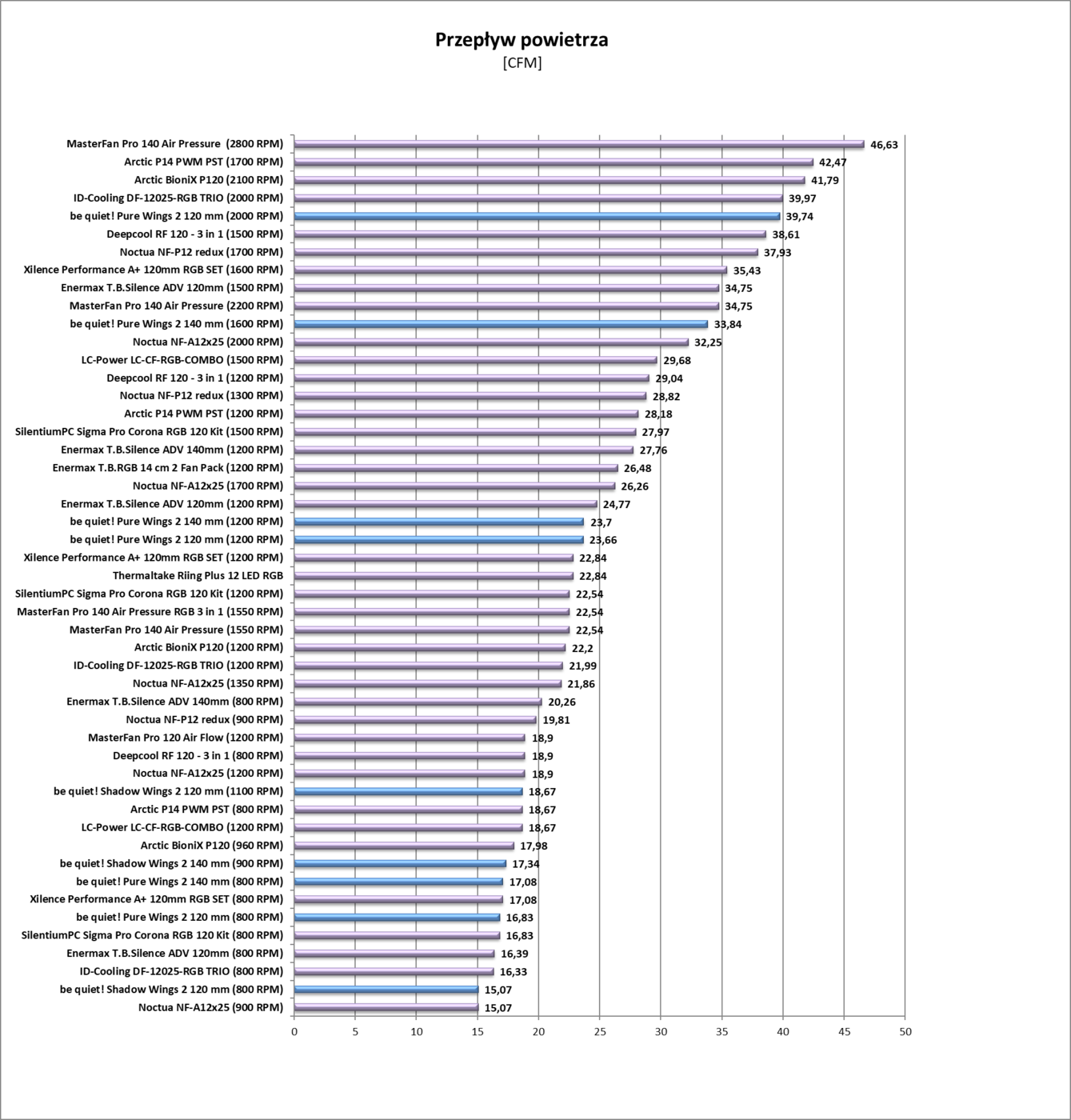 Przepływ powietrza
[CFM]

MasterFan Pro 140 Air Pressure (2800 RPM) 46,63
Arctic P14 PWM PST (1700 RPM) 42,47
Arctic BioniX P120 (2100 RPM) 41,79
ID-Cooling DF-12025-RGB TRIO (2000 RPM) 39,97
be quiet! Pure Wings 2 120 mm (2000 RPM) 39,74
Deepcool RF 120 - 3 in 1 (1500 RPM) 38,61
Noctua NF-P12 redux (1700 RPM) 37,93
Xilence Performance A+ 120mm RGB SET (1600 RPM) 35,43
Enermax T.B.Silence ADV 120mm (1500 RPM) 34,75
MasterFan Pro 140 Air Pressure (2200 RPM) 34,75
be quiet! Pure Wings 2 140 mm (1600 RPM) 33,84
Noctua NF-A12x25 (2000 RPM) 32,25
LC-Power LC-CF-RGB-COMBO (1500 RPM) 29,68
Deepcool RF 120 - 3 in 1 (1200 RPM) 29,04
Noctua NF-P12 redux (1300 RPM) 28,82
Arctic P14 PWM PST (1200 RPM) 28,18
SilentiumPC Sigma Pro Corona RGB 120 Kit (1500 RPM) 27,97
Enermax T.B.Silence ADV 140mm (1200 RPM) 27,76
Enermax T.B.RGB 14 cm 2 Fan Pack (1200 RPM) 26,48
Noctua NF-A12x25 (1700 RPM) 26,26
Enermax T.B.Silence ADV 120mm (1200 RPM) 24,77
be quiet! Pure Wings 2 140 mm (1200 RPM) 23,7
be quiet! Pure Wings 2 120 mm (1200 RPM) 23,66
Xilence Performance A+ 120mm RGB SET (1200 RPM) 22,84
Thermaltake Riing Plus 12 LED RGB 22,84
SilentiumPC Sigma Pro Corona RGB 120 Kit (1200 RPM) 22,54
MasterFan Pro 140 Air Pressure RGB 3 in 1 (1550 RPM) 22,54
MasterFan Pro 140 Air Pressure (1550 RPM) 22,54
Arctic BioniX P120 (1200 RPM) 22,2
ID-Cooling DF-12025-RGB TRIO (1200 RPM) 21,99
Noctua NF-A12x25 (1350 RPM) 21,86
Enermax T.B.Silence ADV 140mm (800 RPM) 20,26
Noctua NF-P12 redux (900 RPM) 19,81
MasterFan Pro 120 Air Flow (1200 RPM) 18,9
Deepcool RF 120 - 3 in 1 (800 RPM) 18,9
Noctua NF-A12x25 (1200 RPM) 18,9
be quiet! Shadow Wings 2 120 mm (1100 RPM) 18,67
Arctic P14 PWM PST (800 RPM) 18,67
LC-Power LC-CF-RGB-COMBO (1200 RPM) 18,67
Arctic BioniX P120 (960 RPM) 17,98
be quiet! Shadow Wings 2 140 mm (900 RPM) 17,34
be quiet! Pure Wings 2 140 mm (800 RPM) 17,08
Xilence Performance A+ 120mm RGB SET (800 RPM) 17,08
be quiet! Pure Wings 2 120 mm (800 RPM) 16,83
SilentiumPC Sigma Pro Corona RGB 120 Kit (800 RPM) 16,83
Enermax T.B.Silence ADV 120mm (800 RPM) 16,39
ID-Cooling DF-12025-RGB TRIO (800 RPM) 16,33
be quiet! Shadow Wings 2 120 mm (800 RPM) 15,07
Noctua NF-A12x25 (900 RPM) 15,07

0 5 10 15 20 25 30 35 40 45 50